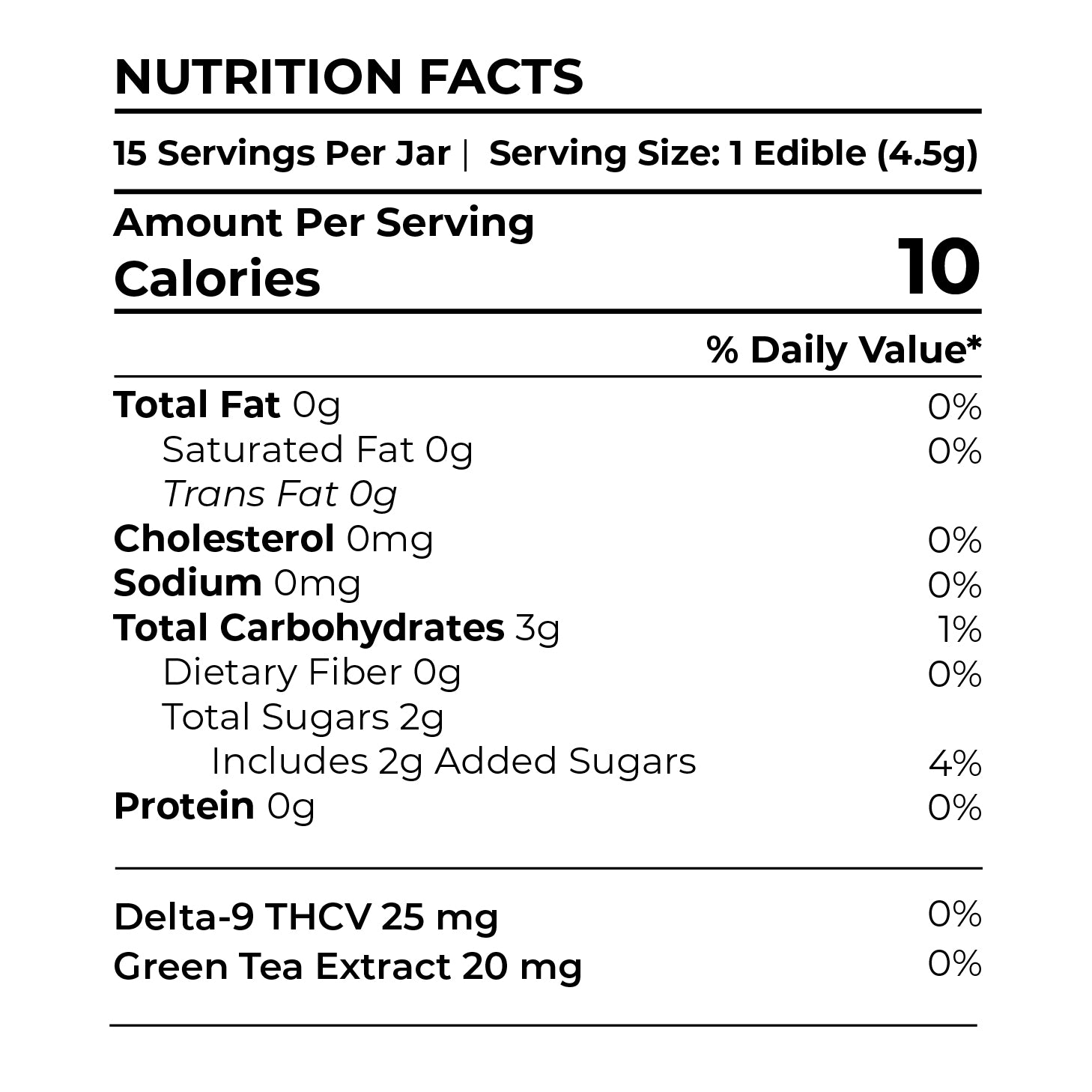 NUTRITION FACTS

15 Servings Per Jar | Serving Size: 1 Edible (4.5g)

Amount Per Serving
Calories 10

% Daily Value*

Total Fat 0g 0%
Saturated Fat 0g 0%
Trans Fat 0g
Cholesterol 0mg 0%
Sodium 0mg 0%
Total Carbohydrates 3g 1%
Dietary Fiber 0g 0%
Total Sugars 2g
Includes 2g Added Sugars 4%
Protein 0g 0%

Delta-9 THCV 25 mg 0%
Green Tea Extract 20 mg 0%